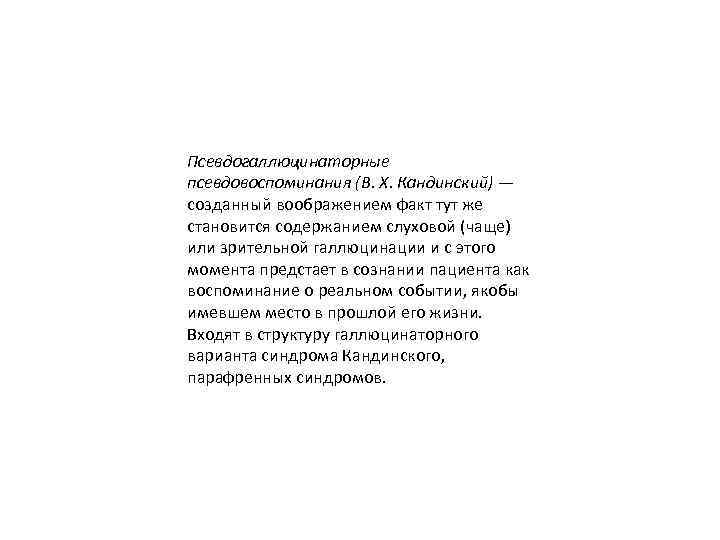 Псевдогаллюцинаторные псевдовоспоминания (В. Х. Кандинский) — созданный воображением факт тут же становится содержанием слуховой (чаще) или зрительной галлюцинации и с этого момента предстает в сознании пациента как воспоминание о реальном событии, якобы имевшем место в прошлой его жизни. Входят в структуру галлюцинаторного варианта синдрома Кандинского, парафренных синдромов.